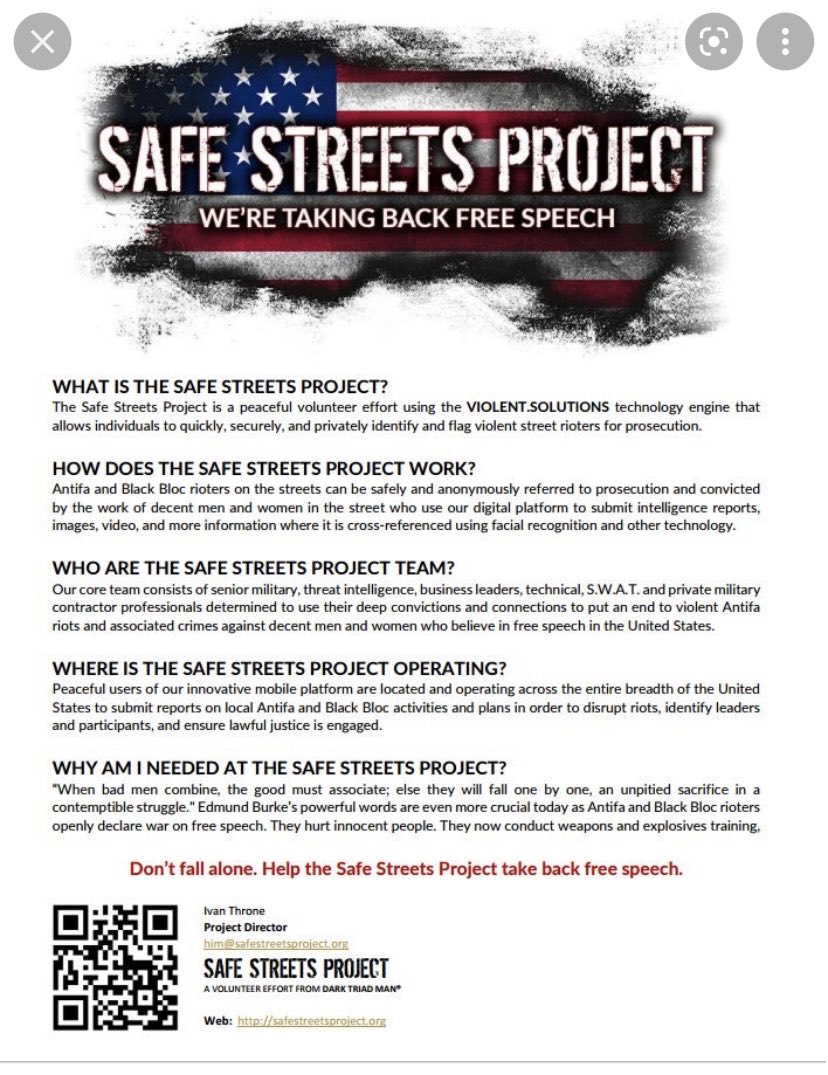 SAFE STREETS PROJECT
WE'RE TAKING BACK FREE SPEECH

WHAT IS THE SAFE STREETS PROJECT?
The Safe Streets Project is a peaceful volunteer effort using the VIOLENT.SOLUTIONS technology engine that allows individuals to quickly, securely, and privately identify and flag violent street rioters for prosecution.

HOW DOES THE SAFE STREETS PROJECT WORK?
Antifa and Black Bloc rioters on the streets can be safely and anonymously referred to prosecution and convicted by the work of decent men and women in the street who use our digital platform to submit intelligence reports, images, video, and more information where it is cross-referenced using facial recognition and other technology.

WHO ARE THE SAFE STREETS PROJECT TEAM?
Our core team consists of senior military, threat intelligence, business leaders, technical, S.W.A.T. and private military contractor professionals determined to use their deep convictions and connections to put an end to violent Antifa riots and associated crimes against decent men and women who believe in free speech in the United States.

WHERE IS THE SAFE STREETS PROJECT OPERATING?
Peaceful users of our innovative mobile platform are located and operating across the entire breadth of the United States to submit reports on local Antifa and Black Bloc activities and plans in order to disrupt riots, identify leaders and participants, and ensure lawful justice is engaged.

WHY AM I NEEDED AT THE SAFE STREETS PROJECT?
"When bad men combine, the good must associate; else they will fall one by one, an unpitied sacrifice in a contemptible struggle." Edmund Burke's powerful words are even more crucial today as Antifa and Black Bloc rioters openly declare war on free speech. They hurt innocent people. They now conduct weapons and explosives training,

Don't fall alone. Help the Safe Streets Project take back free speech.

Ivan Throne
Project Director
him@safestreetsproject.org
SAFE STREETS PROJECT
A VOLUNTEER EFFORT FROM DARK TRIAD MAN®

Web: http://safestreetsproject.org